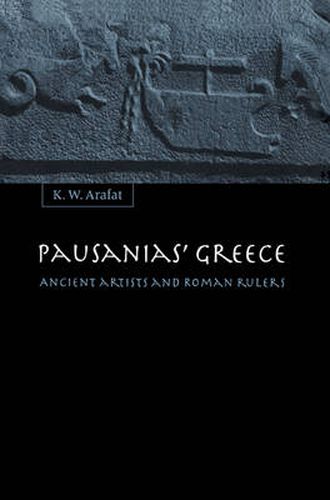 K. W. Arafat

PAUSANIAS' GREECE

ANCIENT ARTISTS AND ROMAN RULERS